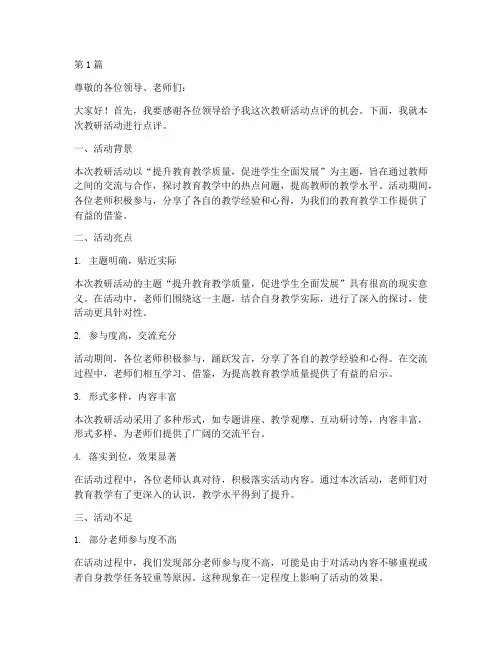 第1篇

尊敬的各位领导、老师们：

大家好！首先，我要感谢各位领导给予我这次教研活动点评的机会。下面，我就本次教研活动进行点评。

一、活动背景

本次教研活动以“提升教育教学质量，促进学生全面发展”为主题，旨在通过教师之间的交流与合作，探讨教育教学中的热点问题，提高教师的教学水平。活动期间，各位老师积极参与，分享了各自的教学经验和心得，为我们的教育教学工作提供了有益的借鉴。

二、活动亮点

1. 主题明确，贴近实际

本次教研活动的主题“提升教育教学质量，促进学生全面发展”具有很高的现实意义。在活动中，老师们围绕这一主题，结合自身教学实际，进行了深入的探讨，使活动更具针对性。

2. 参与度高，交流充分

活动期间，各位老师积极参与，踊跃发言，分享了各自的教学经验和心得。在交流过程中，老师们相互学习、借鉴，为提高教育教学质量提供了有益的启示。

3. 形式多样，内容丰富

本次教研活动采用了多种形式，如专题讲座、教学观摩、互动研讨等，内容丰富，形式多样，为老师们提供了广阔的交流平台。

4. 落实到位，效果显著

在活动过程中，各位老师认真对待，积极落实活动内容。通过本次活动，老师们对教育教学有了更深入的认识，教学水平得到了提升。

三、活动不足

1. 部分老师参与度不高

在活动过程中，我们发现部分老师参与度不高，可能是由于对活动内容不够重视或者自身教学任务较重等原因。这种现象在一定程度上影响了活动的效果。